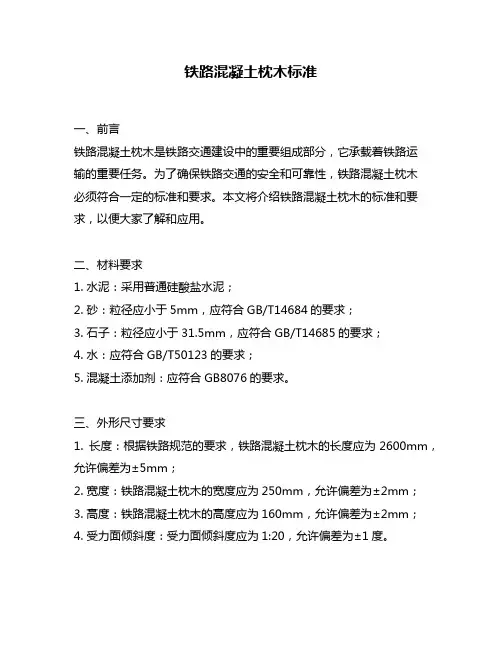 铁路混凝土枕木标准

一、前言
铁路混凝土枕木是铁路交通建设中的重要组成部分，它承载着铁路运输的重要任务。为了确保铁路交通的安全和可靠性，铁路混凝土枕木必须符合一定的标准和要求。本文将介绍铁路混凝土枕木的标准和要求，以便大家了解和应用。

二、材料要求
1. 水泥：采用普通硅酸盐水泥；
2. 砂：粒径应小于 5mm，应符合 GB/T14684 的要求；
3. 石子：粒径应小于 31.5mm，应符合 GB/T14685 的要求；
4. 水：应符合 GB/T50123 的要求；
5. 混凝土添加剂：应符合 GB8076 的要求。

三、外形尺寸要求
1. 长度：根据铁路规范的要求，铁路混凝土枕木的长度应为 2600mm，允许偏差为±5mm；
2. 宽度：铁路混凝土枕木的宽度应为 250mm，允许偏差为±2mm；
3. 高度：铁路混凝土枕木的高度应为 160mm，允许偏差为±2mm；
4. 受力面倾斜度：受力面倾斜度应为 1:20，允许偏差为±1 度。